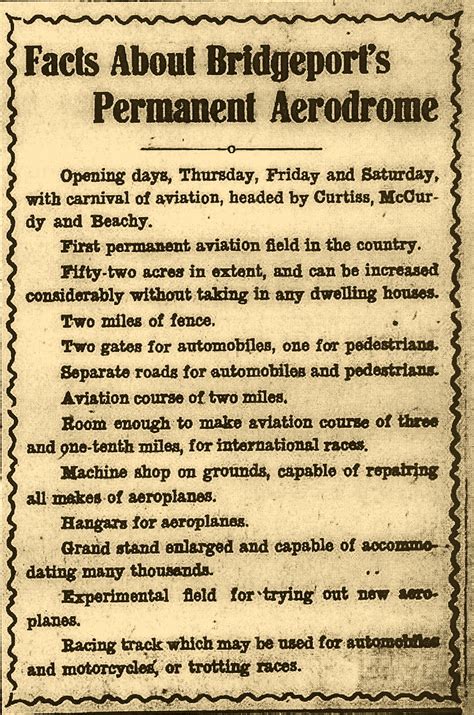 Facts About Bridgeport's Permanent Aerodrome

Opening days, Thursday, Friday and Saturday, with carnival of aviation, headed by Curtiss, McCurdy and Beachy.

First permanent aviation field in the country.

Fifty-two acres in extent, and can be increased considerably without taking in any dwelling houses.

Two miles of fence.

Two gates for automobiles, one for pedestrians.

Separate roads for automobiles and pedestrians.

Aviation course of two miles.

Room enough to make aviation course of three and one-tenth miles, for international races.

Machine shop on grounds, capable of repairing all makes of aeroplanes.

Hangars for aeroplanes.

Grand stand enlarged and capable of accommodating many thousands.

Experimental field for trying out new aeroplanes.

Racing track which may be used for automobiles and motorcycles, or trotting races.